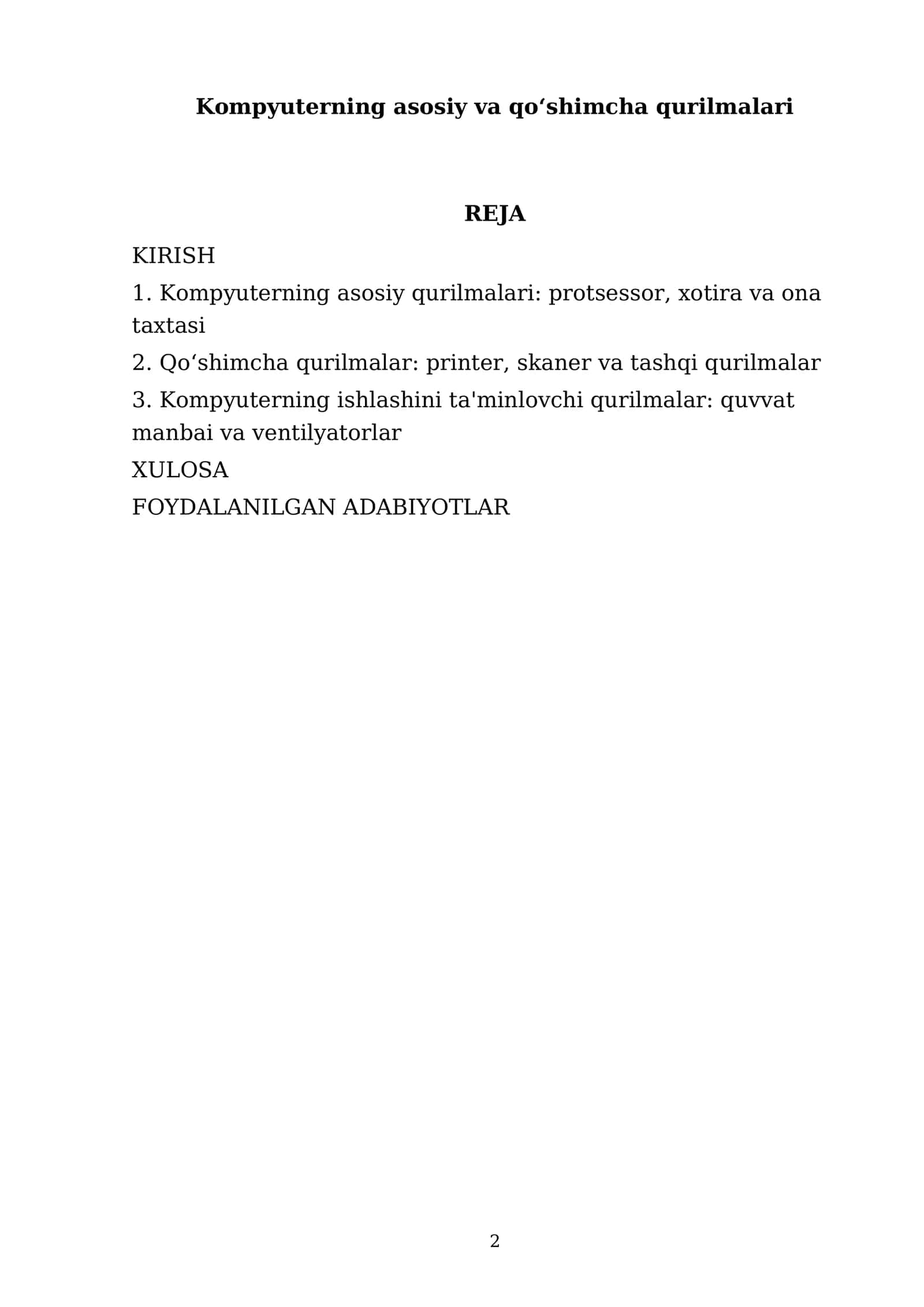 Kompyuterning asosiy va qo‘shimcha qurilmalari

REJA

KIRISH

1. Kompyuterning asosiy qurilmalari: protsessor, xotira va ona taxtasi

2. Qo‘shimcha qurilmalar: printer, skaner va tashqi qurilmalar

3. Kompyuterning ishlashini ta'minlovchi qurilmalar: quvvat manbai va ventilyatorlar

XULOSA

FOYDALANILGAN ADABIYOTLAR

2